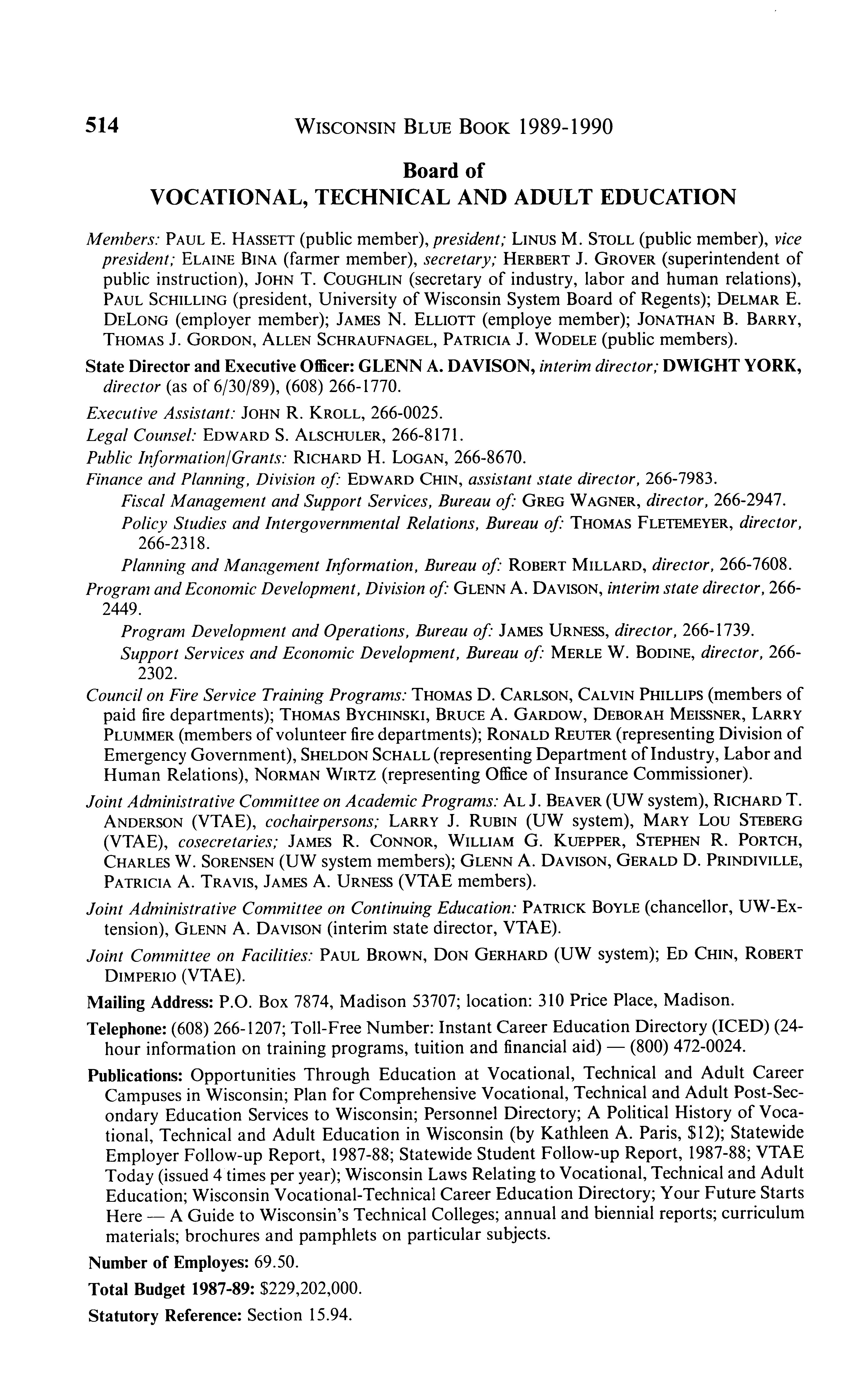 514 WISCONSIN BLUE BOOK 1989-1990

Board of
VOCATIONAL, TECHNICAL AND ADULT EDUCATION

Members: PAUL E. HASSETT (public member), president; LINUS M. STOLL (public member), vice president; ELAINE BINA (farmer member), secretary; HERBERT J. GROVER (superintendent of public instruction), JOHN T. COUGHLIN (secretary of industry, labor and human relations), PAUL SCHILLING (president, University of Wisconsin System Board of Regents); DELMAR E. DELONG (employer member); JAMES N. ELLIOTT (employe member); JONATHAN B. BARRY, THOMAS J. GORDON, ALLEN SCHRAUFNAGEL, PATRICIA J. WODELE (public members).

State Director and Executive Officer: GLENN A. DAVISON, interim director; DWIGHT YORK, director (as of 6/30/89), (608) 266-1770.

Executive Assistant: JOHN R. KROLL, 266-0025.

Legal Counsel: EDWARD S. ALSCHULER, 266-8171.

Public Information/Grants: RICHARD H. LOGAN, 266-8670.

Finance and Planning, Division of: EDWARD CHIN, assistant state director, 266-7983.

Fiscal Management and Support Services, Bureau of: GREG WAGNER, director, 266-2947.

Policy Studies and Intergovernmental Relations, Bureau of: THOMAS FLETEMEYER, director, 266-2318.

Planning and Management Information, Bureau of: ROBERT MILLARD, director, 266-7608.

Program and Economic Development, Division of: GLENN A. DAVISON, interim state director, 266-2449.

Program Development and Operations, Bureau of: JAMES URNESS, director, 266-1739.

Support Services and Economic Development, Bureau of: MERLE W. BODINE, director, 266-2302.

Council on Fire Service Training Programs: THOMAS D. CARLSON, CALVIN PHILLIPS (members of paid fire departments); THOMAS BYCHINSKI, BRUCE A. GARDOW, DEBORAH MEISSNER, LARRY PLUMMER (members of volunteer fire departments); RONALD REUTER (representing Division of Emergency Government), SHELDON SCHALL (representing Department of Industry, Labor and Human Relations), NORMAN WIRTZ (representing Office of Insurance Commissioner).

Joint Administrative Committee on Academic Programs: AL J. BEAVER (UW system), RICHARD T. ANDERSON (VTAE), cochairpersons; LARRY J. RUBIN (UW system), MARY LOU STEBERG (VTAE), cosecretaries; JAMES R. CONNOR, WILLIAM G. KUEPPER, STEPHEN R. PORTCH, CHARLES W. SORENSEN (UW system members); GLENN A. DAVISON, GERALD D. PRINDIVILLE, PATRICIA A. TRAVIS, JAMES A. URNESS (VTAE members).

Joint Administrative Committee on Continuing Education: PATRICK BOYLE (chancellor, UW-Extension), GLENN A. DAVISON (interim state director, VTAE).

Joint Committee on Facilities: PAUL BROWN, DON GERHARD (UW system); ED CHIN, ROBERT DIMPERIO (VTAE).

Mailing Address: P.O. Box 7874, Madison 53707; location: 310 Price Place, Madison.

Telephone: (608) 266-1207; Toll-Free Number: Instant Career Education Directory (ICED) (24-hour information on training programs, tuition and financial aid) — (800) 472-0024.

Publications: Opportunities Through Education at Vocational, Technical and Adult Career Campuses in Wisconsin; Plan for Comprehensive Vocational, Technical and Adult Post-Secondary Education Services to Wisconsin; Personnel Directory; A Political History of Vocational, Technical and Adult Education in Wisconsin (by Kathleen A. Paris, $12); Statewide Employer Follow-up Report, 1987-88; Statewide Student Follow-up Report, 1987-88; VTAE Today (issued 4 times per year); Wisconsin Laws Relating to Vocational, Technical and Adult Education; Wisconsin Vocational-Technical Career Education Directory; Your Future Starts Here — A Guide to Wisconsin's Technical Colleges; annual and biennial reports; curriculum materials; brochures and pamphlets on particular subjects.

Number of Employes: 69.50.

Total Budget 1987-89: $229,202,000.

Statutory Reference: Section 15.94.